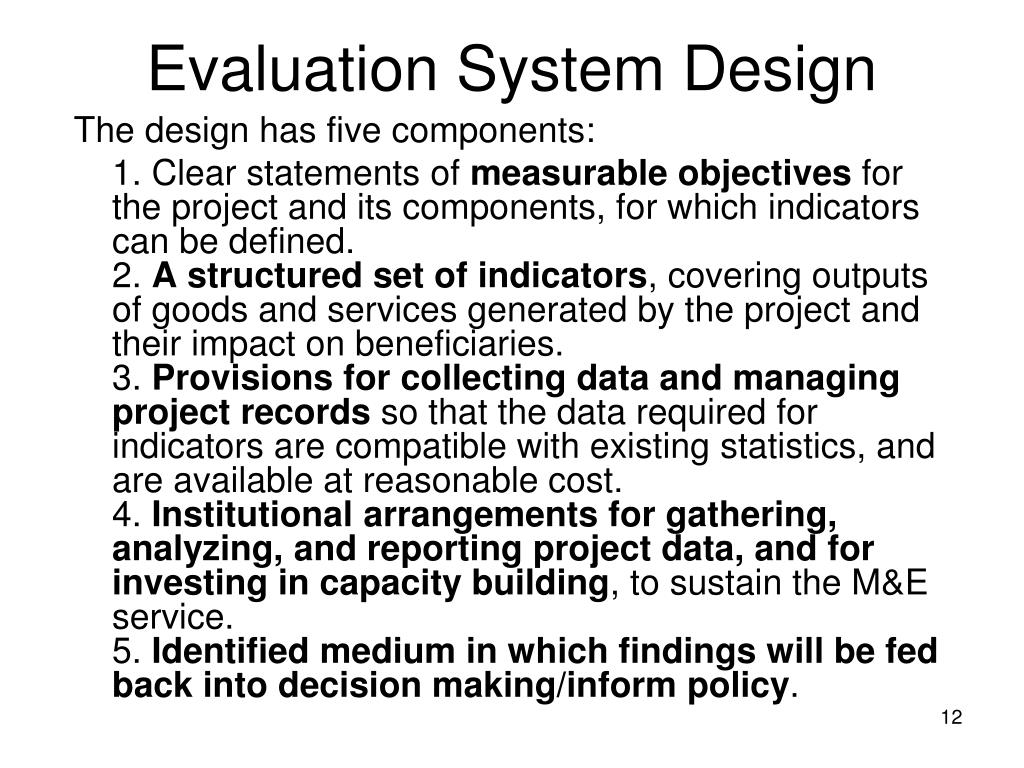 Evaluation System Design

The design has five components:

1. Clear statements of measurable objectives for the project and its components, for which indicators can be defined.
2. A structured set of indicators, covering outputs of goods and services generated by the project and their impact on beneficiaries.
3. Provisions for collecting data and managing project records so that the data required for indicators are compatible with existing statistics, and are available at reasonable cost.
4. Institutional arrangements for gathering, analyzing, and reporting project data, and for investing in capacity building, to sustain the M&E service.
5. Identified medium in which findings will be fed back into decision making/inform policy.

12